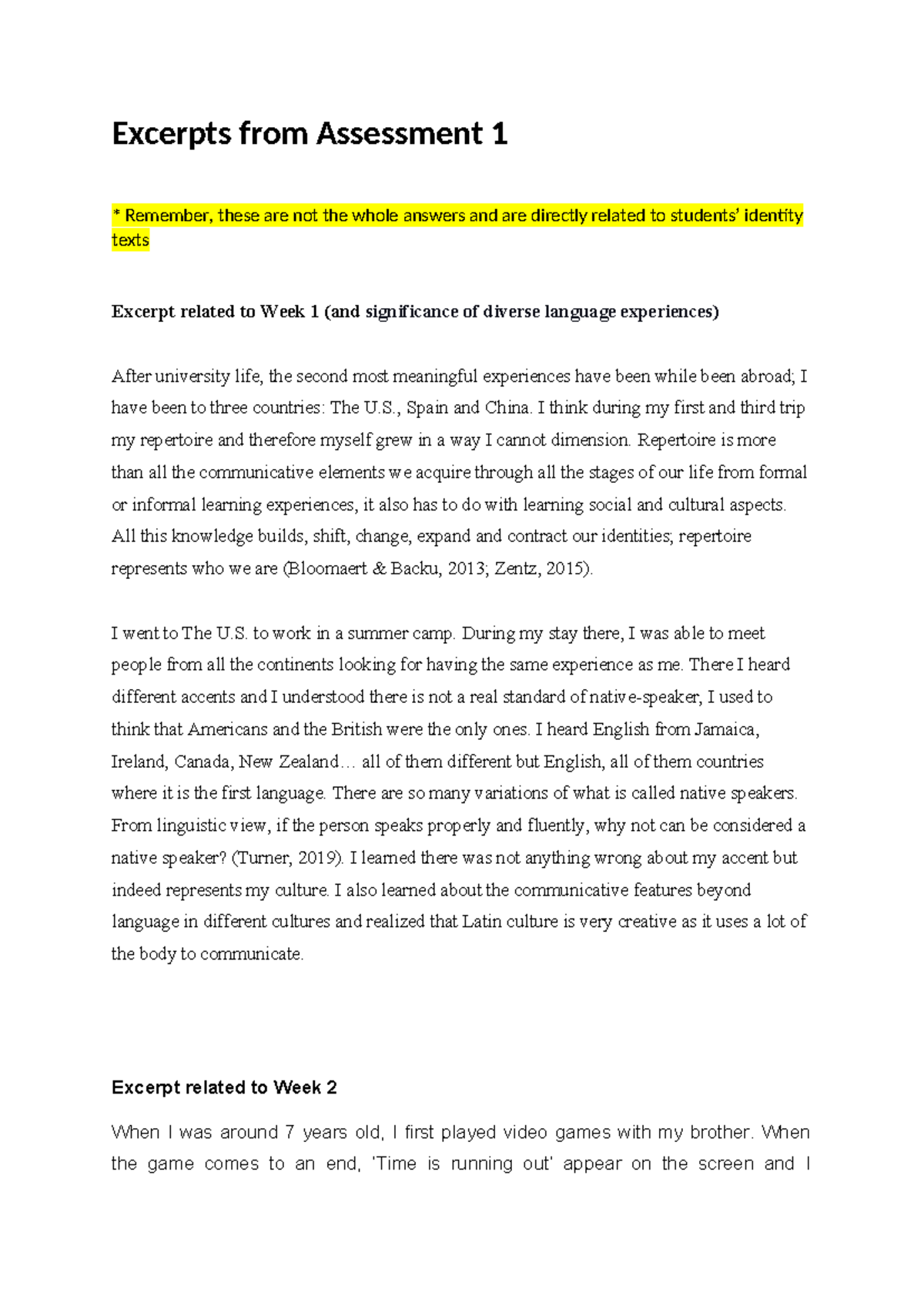 Excerpts from Assessment 1

* Remember, these are not the whole answers and are directly related to students' identity texts

Excerpt related to Week 1 (and significance of diverse language experiences)

After university life, the second most meaningful experiences have been while been abroad; I have been to three countries: The U.S., Spain and China. I think during my first and third trip my repertoire and therefore myself grew in a way I cannot dimension. Repertoire is more than all the communicative elements we acquire through all the stages of our life from formal or informal learning experiences, it also has to do with learning social and cultural aspects. All this knowledge builds, shift, change, expand and contract our identities; repertoire represents who we are (Bloomaert & Backu, 2013; Zentz, 2015).

I went to The U.S. to work in a summer camp. During my stay there, I was able to meet people from all the continents looking for having the same experience as me. There I heard different accents and I understood there is not a real standard of native-speaker, I used to think that Americans and the British were the only ones. I heard English from Jamaica, Ireland, Canada, New Zealand… all of them different but English, all of them countries where it is the first language. There are so many variations of what is called native speakers. From linguistic view, if the person speaks properly and fluently, why not can be considered a native speaker? (Turner, 2019). I learned there was not anything wrong about my accent but indeed represents my culture. I also learned about the communicative features beyond language in different cultures and realized that Latin culture is very creative as it uses a lot of the body to communicate.

Excerpt related to Week 2

When I was around 7 years old, I first played video games with my brother. When the game comes to an end, 'Time is running out' appear on the screen and I